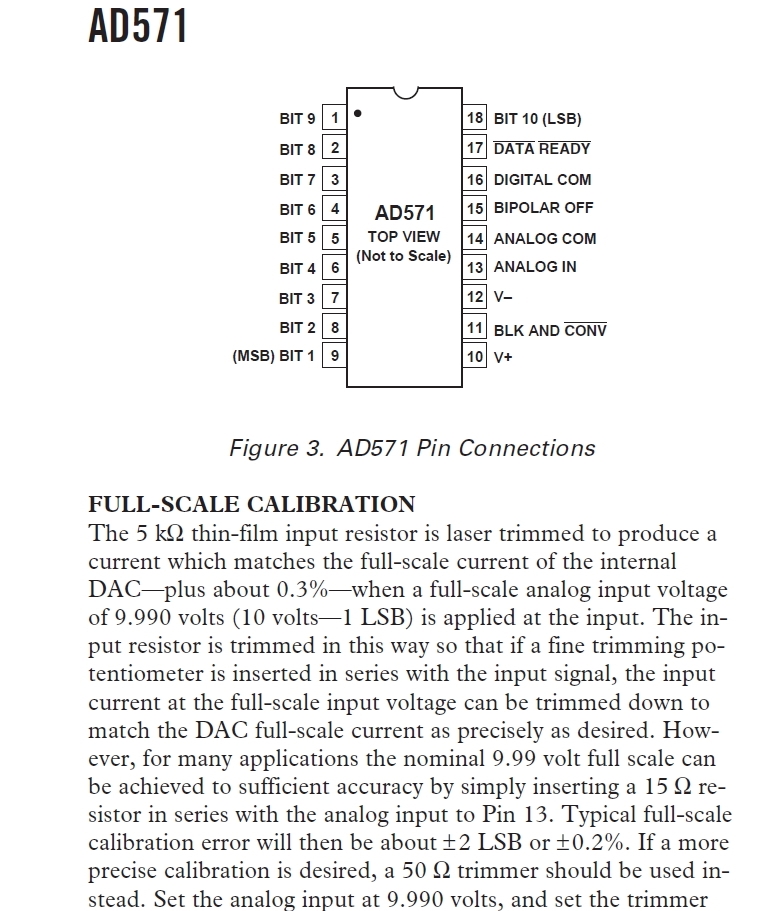 AD571

BIT 9 1
BIT 8 2
BIT 7 3
BIT 6 4
BIT 5 5
BIT 4 6
BIT 3 7
BIT 2 8
(MSB) BIT 1 9

AD571
TOP VIEW
(Not to Scale)

18 BIT 10 (LSB)
17 $\overline{\text{DATA READY}}$
16 DIGITAL COM
15 BIPOLAR OFF
14 ANALOG COM
13 ANALOG IN
12 V–
11 BLK AND $\overline{\text{CONV}}$
10 V+

Figure 3. AD571 Pin Connections

FULL-SCALE CALIBRATION

The 5 kΩ thin-film input resistor is laser trimmed to produce a current which matches the full-scale current of the internal DAC—plus about 0.3%—when a full-scale analog input voltage of 9.990 volts (10 volts—1 LSB) is applied at the input. The input resistor is trimmed in this way so that if a fine trimming potentiometer is inserted in series with the input signal, the input current at the full-scale input voltage can be trimmed down to match the DAC full-scale current as precisely as desired. However, for many applications the nominal 9.99 volt full scale can be achieved to sufficient accuracy by simply inserting a 15 Ω resistor in series with the analog input to Pin 13. Typical full-scale calibration error will then be about ±2 LSB or ±0.2%. If a more precise calibration is desired, a 50 Ω trimmer should be used instead. Set the analog input at 9.990 volts, and set the trimmer